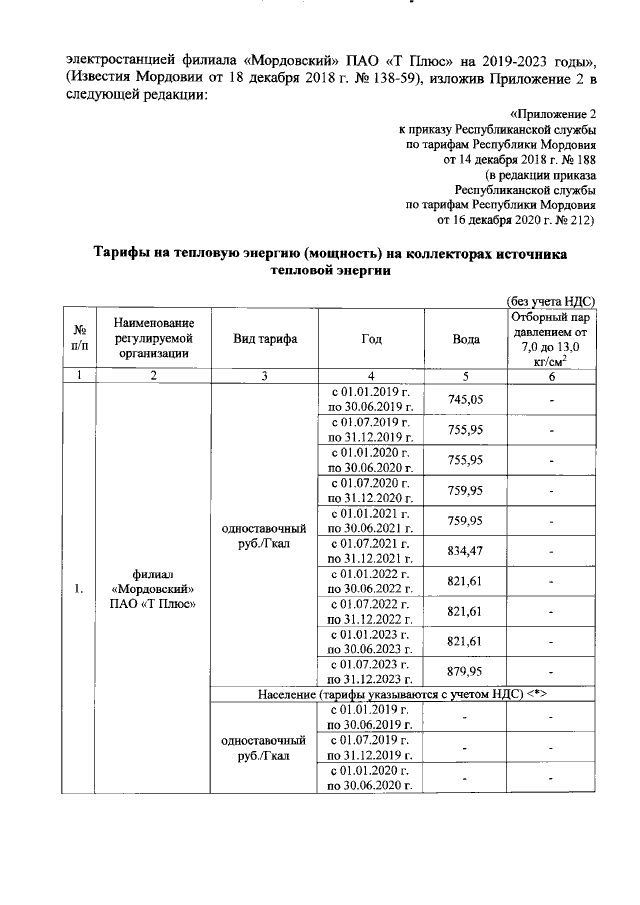 электростанцией филиала «Мордовский» ПАО «Т Плюс» на 2019-2023 годы», (Известия Мордовии от 18 декабря 2018 г. № 138-59), изложив Приложение 2 в следующей редакции:

«Приложение 2
к приказу Республиканской службы
по тарифам Республики Мордовия
от 14 декабря 2018 г. № 188
(в редакции приказа
Республиканской службы
по тарифам Республики Мордовия
от 16 декабря 2020 г. № 212)

Тарифы на тепловую энергию (мощность) на коллекторах источника тепловой энергии

(без учета НДС)

| № п/п | Наименование регулируемой организации | Вид тарифа | Год | Вода | Отборный пар давлением от 7,0 до 13,0 кг/см$^2$ |
|---|---|---|---|---|---|
| 1 | 2 | 3 | 4 | 5 | 6 |
| 1. | филиал «Мордовский» ПАО «Т Плюс» | одноставочный руб./Гкал | с 01.01.2019 г. по 30.06.2019 г. | 745,05 | - |
| | | | с 01.07.2019 г. по 31.12.2019 г. | 755,95 | - |
| | | | с 01.01.2020 г. по 30.06.2020 г. | 755,95 | - |
| | | | с 01.07.2020 г. по 31.12.2020 г. | 759,95 | - |
| | | | с 01.01.2021 г. по 30.06.2021 г. | 759,95 | - |
| | | | с 01.07.2021 г. по 31.12.2021 г. | 834,47 | - |
| | | | с 01.01.2022 г. по 30.06.2022 г. | 821,61 | - |
| | | | с 01.07.2022 г. по 31.12.2022 г. | 821,61 | - |
| | | | с 01.01.2023 г. по 30.06.2023 г. | 821,61 | - |
| | | | с 01.07.2023 г. по 31.12.2023 г. | 879,95 | - |
| | | Население (тарифы указываются с учетом НДС) <*> | | | |
| | | одноставочный руб./Гкал | с 01.01.2019 г. по 30.06.2019 г. | - | - |
| | | | с 01.07.2019 г. по 31.12.2019 г. | - | - |
| | | | с 01.01.2020 г. по 30.06.2020 г. | - | - |